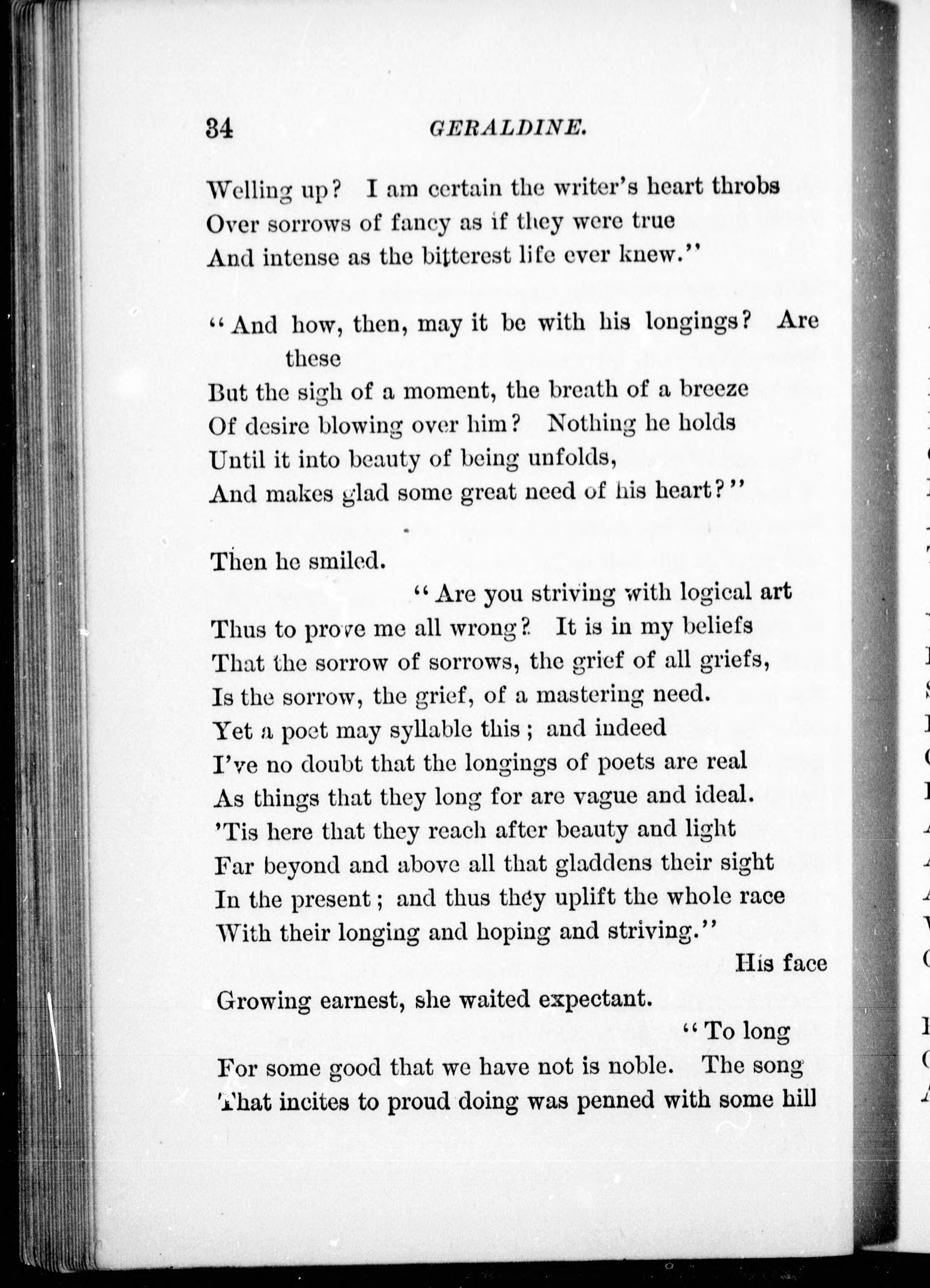 34 GERALDINE.

Welling up? I am certain the writer's heart throbs
Over sorrows of fancy as if they were true
And intense as the bitterest life ever knew."

"And how, then, may it be with his longings? Are these
But the sigh of a moment, the breath of a breeze
Of desire blowing over him? Nothing he holds
Until it into beauty of being unfolds,
And makes glad some great need of his heart?"

Then he smiled.
"Are you striving with logical art
Thus to prove me all wrong? It is in my beliefs
That the sorrow of sorrows, the grief of all griefs,
Is the sorrow, the grief, of a mastering need.
Yet a poet may syllable this; and indeed
I've no doubt that the longings of poets are real
As things that they long for are vague and ideal.
'Tis here that they reach after beauty and light
Far beyond and above all that gladdens their sight
In the present; and thus they uplift the whole race
With their longing and hoping and striving."
His face
Growing earnest, she waited expectant.
"To long
For some good that we have not is noble. The song
That incites to proud doing was penned with some hill